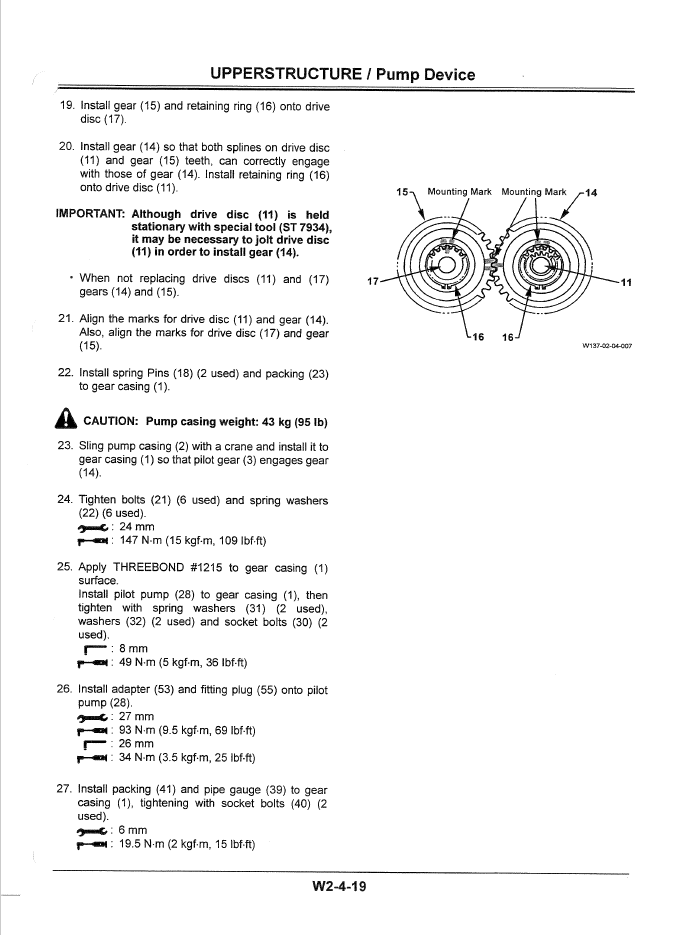 UPPERSTRUCTURE / Pump Device

19. Install gear (15) and retaining ring (16) onto drive disc (17).

20. Install gear (14) so that both splines on drive disc (11) and gear (15) teeth, can correctly engage with those of gear (14). Install retaining ring (16) onto drive disc (11).

IMPORTANT: Although drive disc (11) is held stationary with special tool (ST 7934), it may be necessary to jolt drive disc (11) in order to install gear (14).

• When not replacing drive discs (11) and (17) gears (14) and (15).

21. Align the marks for drive disc (11) and gear (14). Also, align the marks for drive disc (17) and gear (15).

22. Install spring Pins (18) (2 used) and packing (23) to gear casing (1).

CAUTION: Pump casing weight: 43 kg (95 lb)

23. Sling pump casing (2) with a crane and install it to gear casing (1) so that pilot gear (3) engages gear (14).

24. Tighten bolts (21) (6 used) and spring washers (22) (6 used).
: 24 mm
: 147 N·m (15 kgf·m, 109 lbf·ft)

25. Apply THREEBOND #1215 to gear casing (1) surface.
Install pilot pump (28) to gear casing (1), then tighten with spring washers (31) (2 used), washers (32) (2 used) and socket bolts (30) (2 used).
: 8 mm
: 49 N·m (5 kgf·m, 36 lbf·ft)

26. Install adapter (53) and fitting plug (55) onto pilot pump (28).
: 27 mm
: 93 N·m (9.5 kgf·m, 69 lbf·ft)
: 26 mm
: 34 N·m (3.5 kgf·m, 25 lbf·ft)

27. Install packing (41) and pipe gauge (39) to gear casing (1), tightening with socket bolts (40) (2 used).
: 6 mm
: 19.5 N·m (2 kgf·m, 15 lbf·ft)

15
Mounting Mark
Mounting Mark
14
17
11
16
16
W137-02-04-007

W2-4-19